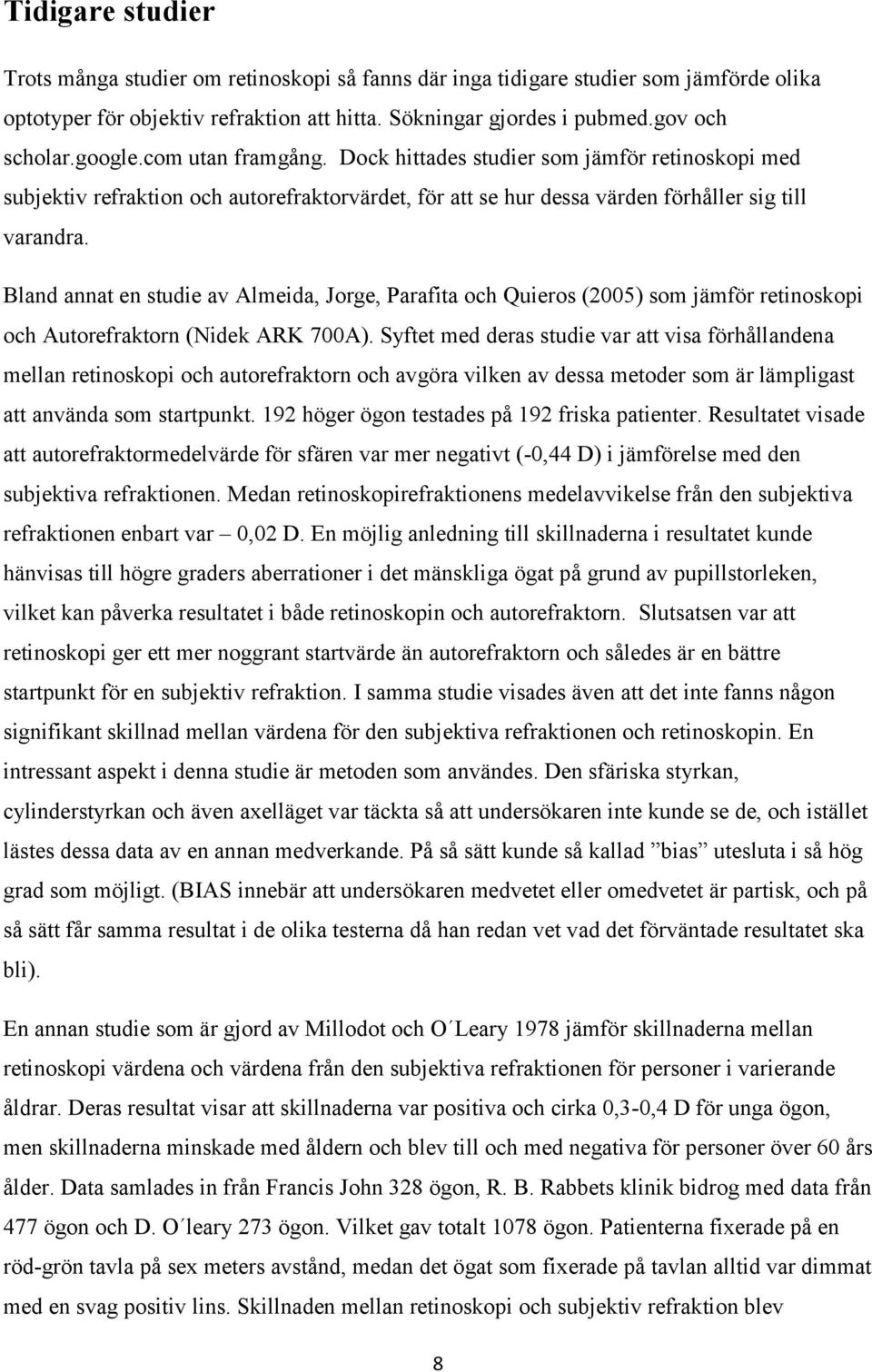 Tidigare studier

Trots många studier om retinoskopi så fanns där inga tidigare studier som jämförde olika optotyper för objektiv refraktion att hitta. Sökningar gjordes i pubmed.gov och scholar.google.com utan framgång. Dock hittades studier som jämför retinoskopi med subjektiv refraktion och autorefraktorvärdet, för att se hur dessa värden förhåller sig till varandra.

Bland annat en studie av Almeida, Jorge, Parafita och Quieros (2005) som jämför retinoskopi och Autorefraktorn (Nidek ARK 700A). Syftet med deras studie var att visa förhållandena mellan retinoskopi och autorefraktorn och avgöra vilken av dessa metoder som är lämpligast att använda som startpunkt. 192 höger ögon testades på 192 friska patienter. Resultatet visade att autorefraktormedelvärde för sfären var mer negativt (-0,44 D) i jämförelse med den subjektiva refraktionen. Medan retinoskopirefraktionens medelavvikelse från den subjektiva refraktionen enbart var – 0,02 D. En möjlig anledning till skillnaderna i resultatet kunde hänvisas till högre graders aberrationer i det mänskliga ögat på grund av pupillstorleken, vilket kan påverka resultatet i både retinoskopin och autorefraktorn. Slutsatsen var att retinoskopi ger ett mer noggrant startvärde än autorefraktorn och således är en bättre startpunkt för en subjektiv refraktion. I samma studie visades även att det inte fanns någon signifikant skillnad mellan värdena för den subjektiva refraktionen och retinoskopin. En intressant aspekt i denna studie är metoden som användes. Den sfäriska styrkan, cylinderstyrkan och även axelläget var täckta så att undersökaren inte kunde se de, och istället lästes dessa data av en annan medverkande. På så sätt kunde så kallad ”bias” utesluta i så hög grad som möjligt. (BIAS innebär att undersökaren medvetet eller omedvetet är partisk, och på så sätt får samma resultat i de olika testerna då han redan vet vad det förväntade resultatet ska bli).

En annan studie som är gjord av Millodot och O´Leary 1978 jämför skillnaderna mellan retinoskopi värdena och värdena från den subjektiva refraktionen för personer i varierande åldrar. Deras resultat visar att skillnaderna var positiva och cirka 0,3-0,4 D för unga ögon, men skillnaderna minskade med åldern och blev till och med negativa för personer över 60 års ålder. Data samlades in från Francis John 328 ögon, R. B. Rabbets klinik bidrog med data från 477 ögon och D. O´leary 273 ögon. Vilket gav totalt 1078 ögon. Patienterna fixerade på en röd-grön tavla på sex meters avstånd, medan det ögat som fixerade på tavlan alltid var dimmat med en svag positiv lins. Skillnaden mellan retinoskopi och subjektiv refraktion blev

8